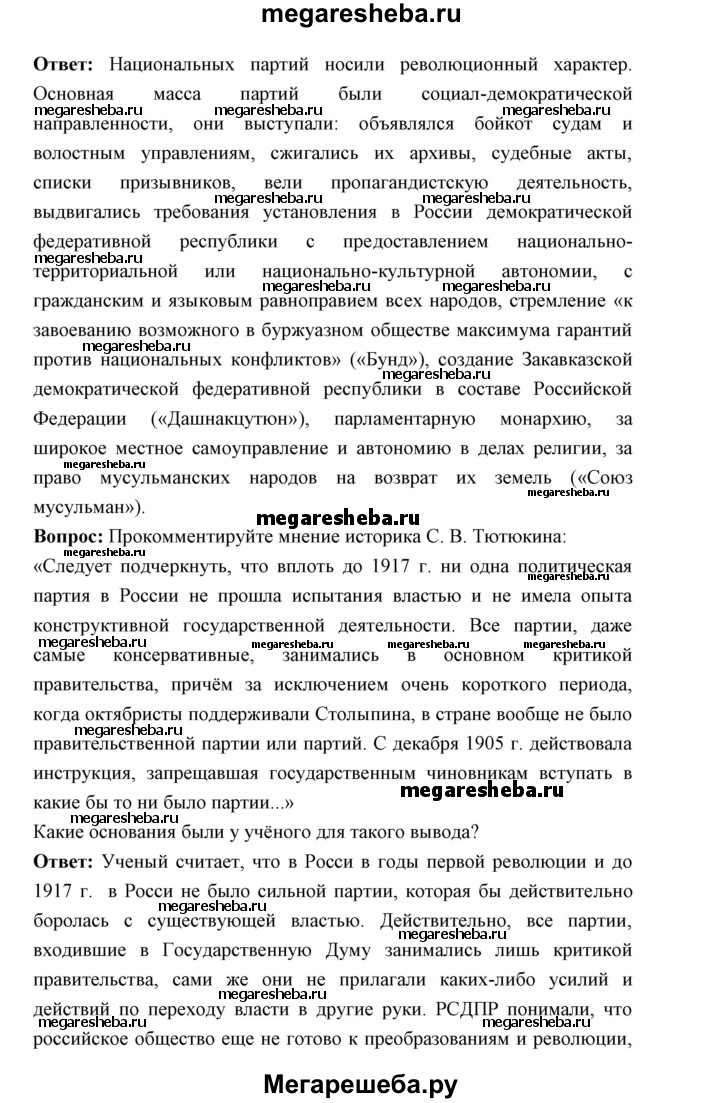 megaresheba.ru

**Ответ:** Национальных партий носили революционный характер. Основная масса партий были социал-демократической направленности, они выступали: объявлялся бойкот судам и волостным управлениям, сжигались их архивы, судебные акты, списки призывников, вели пропагандистскую деятельность, выдвигались требования установления в России демократической федеративной республики с предоставлением национально-территориальной или национально-культурной автономии, с гражданским и языковым равноправием всех народов, стремление «к завоеванию возможного в буржуазном обществе максимума гарантий против национальных конфликтов» («Бунд»), создание Закавказской демократической федеративной республики в составе Российской Федерации («Дашнакцутюн»), парламентарную монархию, за широкое местное самоуправление и автономию в делах религии, за право мусульманских народов на возврат их земель («Союз мусульман»).

megaresheba.ru

**Вопрос:** Прокомментируйте мнение историка С. В. Тютюкина: «Следует подчеркнуть, что вплоть до 1917 г. ни одна политическая партия в России не прошла испытания властью и не имела опыта конструктивной государственной деятельности. Все партии, даже самые консервативные, занимались в основном критикой правительства, причём за исключением очень короткого периода, когда октябристы поддерживали Столыпина, в стране вообще не было правительственной партии или партий. С декабря 1905 г. действовала инструкция, запрещавшая государственным чиновникам вступать в какие бы то ни было партии...»

megaresheba.ru

Какие основания были у учёного для такого вывода?

**Ответ:** Ученый считает, что в Росси в годы первой революции и до 1917 г. в Росси не было сильной партии, которая бы действительно боролась с существующей властью. Действительно, все партии, входившие в Государственную Думу занимались лишь критикой правительства, сами же они не прилагали каких-либо усилий и действий по переходу власти в другие руки. РСДПР понимали, что российское общество еще не готово к преобразованиям и революции,

Мегарешеба.ру